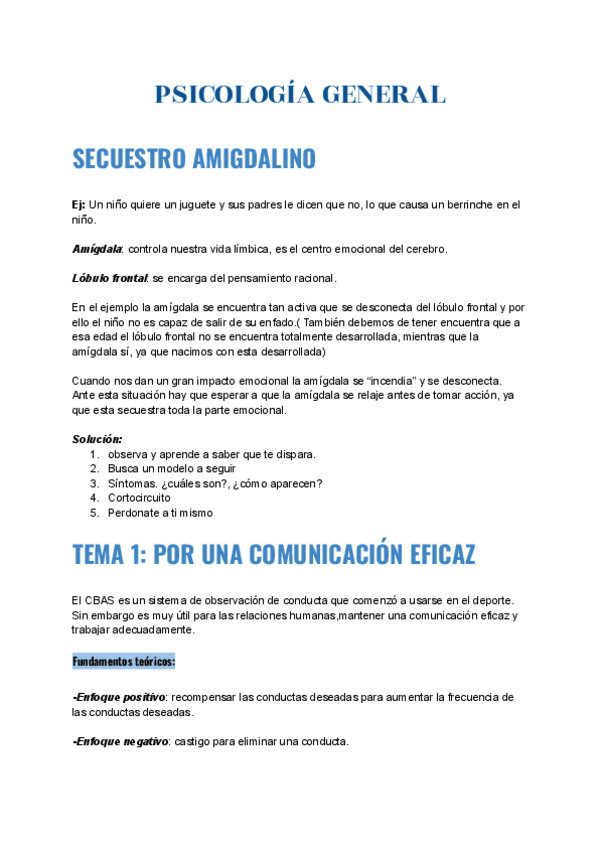 PSICOLOGÍA GENERAL

SECUESTRO AMIGDALINO

Ej: Un niño quiere un juguete y sus padres le dicen que no, lo que causa un berrinche en el niño.

Amígdala: controla nuestra vida límbica, es el centro emocional del cerebro.

Lóbulo frontal: se encarga del pensamiento racional.

En el ejemplo la amígdala se encuentra tan activa que se desconecta del lóbulo frontal y por ello el niño no es capaz de salir de su enfado.( También debemos de tener encuentra que a esa edad el lóbulo frontal no se encuentra totalmente desarrollada, mientras que la amígdala sí, ya que nacimos con esta desarrollada)

Cuando nos dan un gran impacto emocional la amígdala se “incendia” y se desconecta. Ante esta situación hay que esperar a que la amígdala se relaje antes de tomar acción, ya que esta secuestra toda la parte emocional.

Solución:
1. observa y aprende a saber que te dispara.
2. Busca un modelo a seguir
3. Síntomas. ¿cuáles son?, ¿cómo aparecen?
4. Cortocircuito
5. Perdonate a ti mismo

TEMA 1: POR UNA COMUNICACIÓN EFICAZ

El CBAS es un sistema de observación de conducta que comenzó a usarse en el deporte. Sin embargo es muy útil para las relaciones humanas,mantener una comunicación eficaz y trabajar adecuadamente.

Fundamentos teóricos:

-Enfoque positivo: recompensar las conductas deseadas para aumentar la frecuencia de las conductas deseadas.

-Enfoque negativo: castigo para eliminar una conducta.